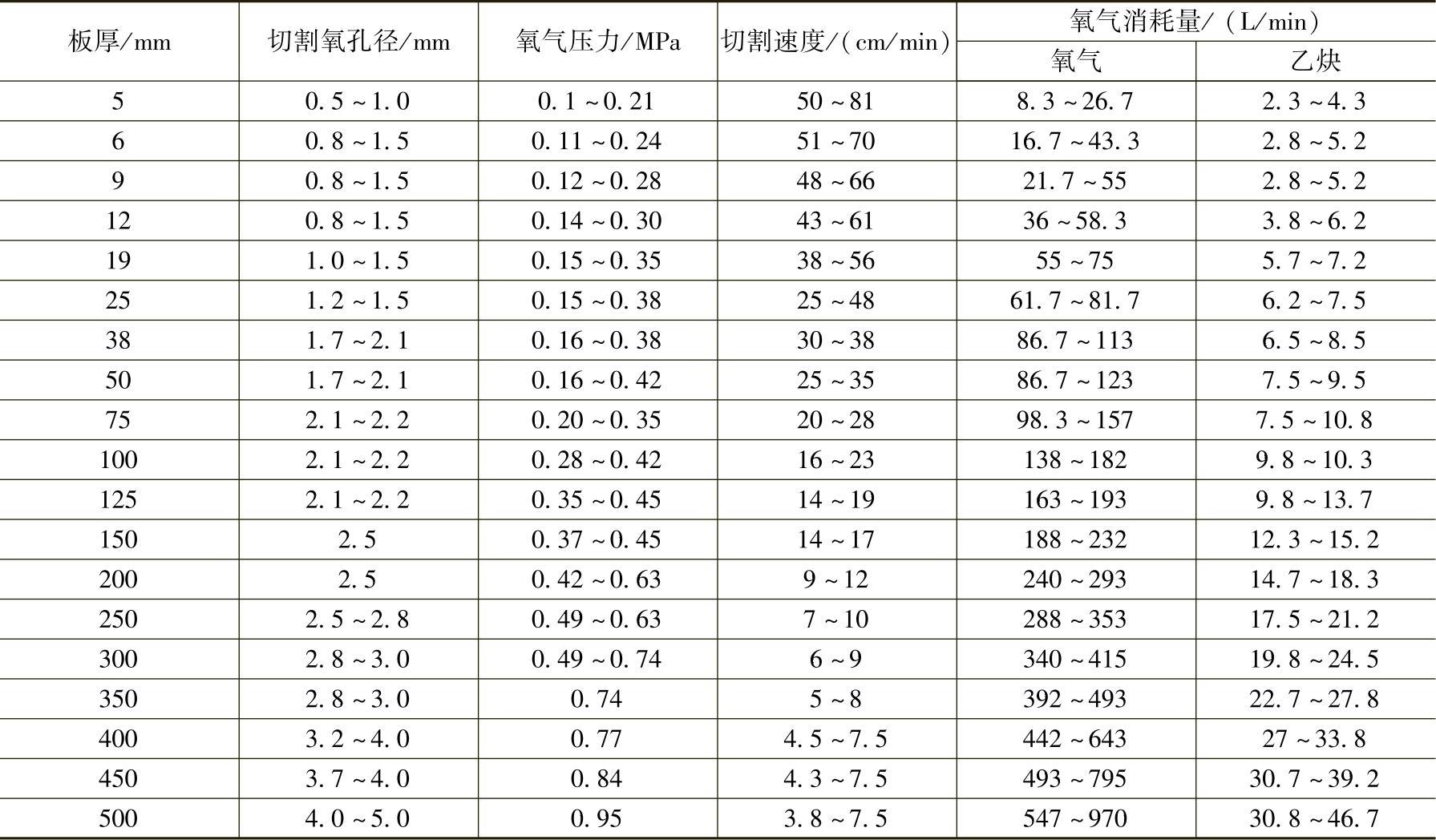 | 板厚/mm | 切割氧孔径/mm | 氧气压力/MPa | 切割速度/(cm/min) | 氧气消耗量/(L/min) 氧气 | 氧气消耗量/(L/min) 乙炔 |
|---|---|---|---|---|---|
| 5 | 0.5～1.0 | 0.1～0.21 | 50～81 | 8.3～26.7 | 2.3～4.3 |
| 6 | 0.8～1.5 | 0.11～0.24 | 51～70 | 16.7～43.3 | 2.8～5.2 |
| 9 | 0.8～1.5 | 0.12～0.28 | 48～66 | 21.7～55 | 2.8～5.2 |
| 12 | 0.8～1.5 | 0.14～0.30 | 43～61 | 36～58.3 | 3.8～6.2 |
| 19 | 1.0～1.5 | 0.15～0.35 | 38～56 | 55～75 | 5.7～7.2 |
| 25 | 1.2～1.5 | 0.15～0.38 | 25～48 | 61.7～81.7 | 6.2～7.5 |
| 38 | 1.7～2.1 | 0.16～0.38 | 30～38 | 86.7～113 | 6.5～8.5 |
| 50 | 1.7～2.1 | 0.16～0.42 | 25～35 | 86.7～123 | 7.5～9.5 |
| 75 | 2.1～2.2 | 0.20～0.35 | 20～28 | 98.3～157 | 7.5～10.8 |
| 100 | 2.1～2.2 | 0.28～0.42 | 16～23 | 138～182 | 9.8～10.3 |
| 125 | 2.1～2.2 | 0.35～0.45 | 14～19 | 163～193 | 9.8～13.7 |
| 150 | 2.5 | 0.37～0.45 | 14～17 | 188～232 | 12.3～15.2 |
| 200 | 2.5 | 0.42～0.63 | 9～12 | 240～293 | 14.7～18.3 |
| 250 | 2.5～2.8 | 0.49～0.63 | 7～10 | 288～353 | 17.5～21.2 |
| 300 | 2.8～3.0 | 0.49～0.74 | 6～9 | 340～415 | 19.8～24.5 |
| 350 | 2.8～3.0 | 0.74 | 5～8 | 392～493 | 22.7～27.8 |
| 400 | 3.2～4.0 | 0.77 | 4.5～7.5 | 442～643 | 27～33.8 |
| 450 | 3.7～4.0 | 0.84 | 4.3～7.5 | 493～795 | 30.7～39.2 |
| 500 | 4.0～5.0 | 0.95 | 3.8～7.5 | 547～970 | 30.8～46.7 |